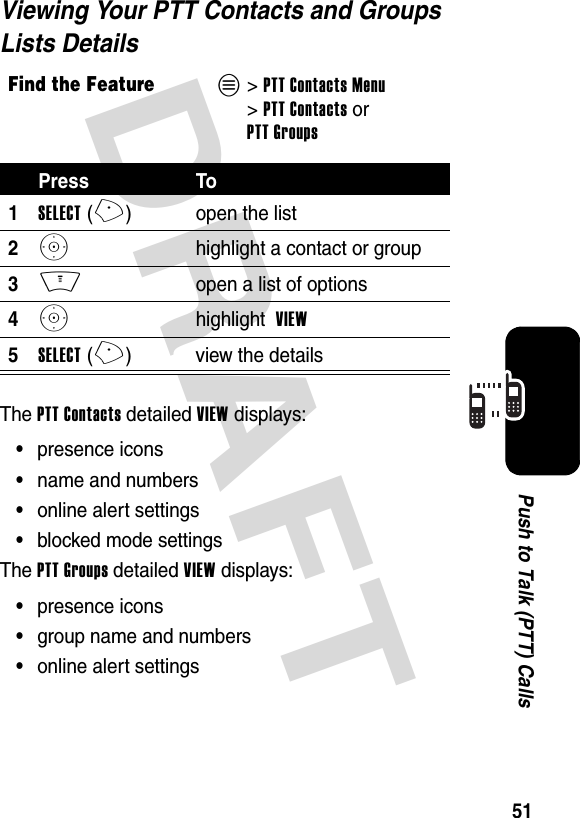 Viewing Your PTT Contacts and Groups Lists Details

Find the Feature > PTT Contacts Menu > PTT Contacts or PTT Groups

| | Press | To |
|---|---|---|
| 1 | SELECT ( ) | open the list |
| 2 | | highlight a contact or group |
| 3 | | open a list of options |
| 4 | | highlight VIEW |
| 5 | SELECT ( ) | view the details |

The PTT Contacts detailed VIEW displays:

• presence icons
• name and numbers
• online alert settings
• blocked mode settings

The PTT Groups detailed VIEW displays:

• presence icons
• group name and numbers
• online alert settings

DRAFT

Push to Talk (PTT) Calls

51